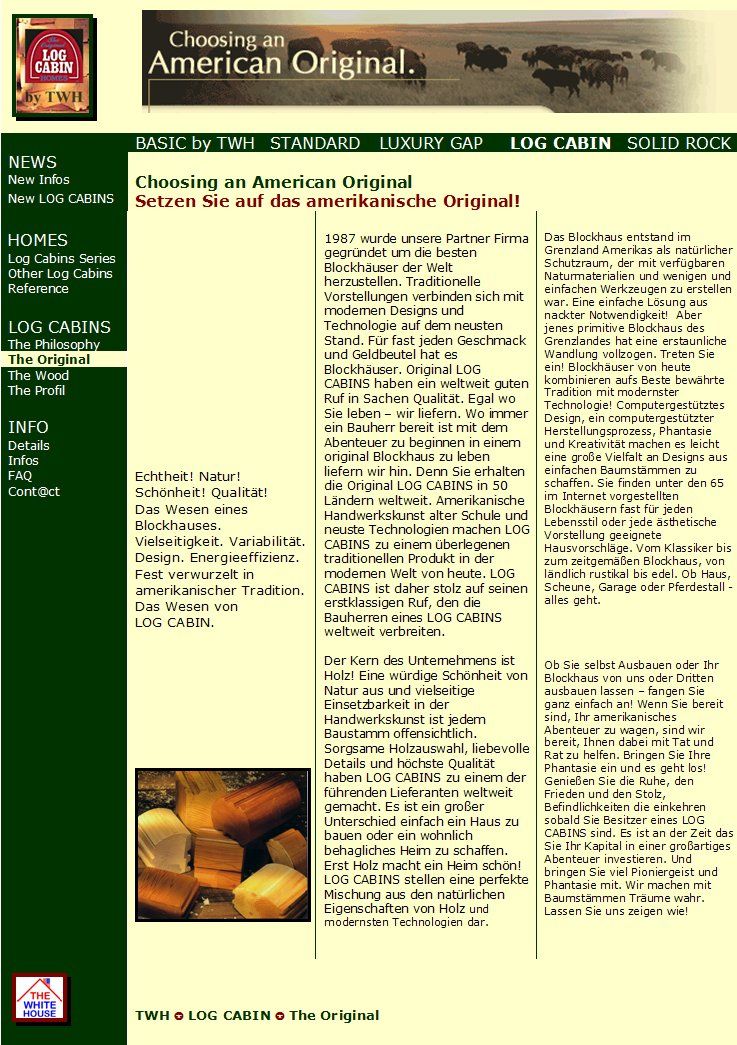 LOG CABIN HOMES
by TWH

Choosing an American Original.

BASIC by TWH STANDARD LUXURY GAP LOG CABIN SOLID ROCK

NEWS
New Infos
New LOG CABINS

HOMES
Log Cabins Series
Other Log Cabins
Reference

LOG CABINS
The Philosophy
The Original
The Wood
The Profil

INFO
Details
Infos
FAQ
Cont@ct

Choosing an American Original
Setzen Sie auf das amerikanische Original!

Echtheit! Natur! Schönheit! Qualität! Das Wesen eines Blockhauses. Vielseitigkeit. Variabilität. Design. Energieeffizienz. Fest verwurzelt in amerikanischer Tradition. Das Wesen von LOG CABIN.

1987 wurde unsere Partner Firma gegründet um die besten Blockhäuser der Welt herzustellen. Traditionelle Vorstellungen verbinden sich mit modernen Designs und Technologie auf dem neusten Stand. Für fast jeden Geschmack und Geldbeutel hat es Blockhäuser. Original LOG CABINS haben ein weltweit guten Ruf in Sachen Qualität. Egal wo Sie leben – wir liefern. Wo immer ein Bauherr bereit ist mit dem Abenteuer zu beginnen in einem original Blockhaus zu leben liefern wir hin. Denn Sie erhalten die Original LOG CABINS in 50 Ländern weltweit. Amerikanische Handwerkskunst alter Schule und neuste Technologien machen LOG CABINS zu einem überlegenen traditionellen Produkt in der modernen Welt von heute. LOG CABINS ist daher stolz auf seinen erstklassigen Ruf, den die Bauherren eines LOG CABINS weltweit verbreiten.

Der Kern des Unternehmens ist Holz! Eine würdige Schönheit von Natur aus und vielseitige Einsetzbarkeit in der Handwerkskunst ist jedem Baustamm offensichtlich. Sorgsame Holzauswahl, liebevolle Details und höchste Qualität haben LOG CABINS zu einem der führenden Lieferanten weltweit gemacht. Es ist ein großer Unterschied einfach ein Haus zu bauen oder ein wohnlich behagliches Heim zu schaffen. Erst Holz macht ein Heim schön! LOG CABINS stellen eine perfekte Mischung aus den natürlichen Eigenschaften von Holz und modernsten Technologien dar.

Das Blockhaus entstand im Grenzland Amerikas als natürlicher Schutzraum, der mit verfügbaren Naturmaterialien und wenigen und einfachen Werkzeugen zu erstellen war. Eine einfache Lösung aus nackter Notwendigkeit! Aber jenes primitive Blockhaus des Grenzlandes hat eine erstaunliche Wandlung vollzogen. Treten Sie ein! Blockhäuser von heute kombinieren aufs Beste bewährte Tradition mit modernster Technologie! Computergestütztes Design, ein computergestützter Herstellungsprozess, Phantasie und Kreativität machen es leicht eine große Vielfalt an Designs aus einfachen Baumstämmen zu schaffen. Sie finden unter den 65 im Internet vorgestellten Blockhäusern fast für jeden Lebensstil oder jede ästhetische Vorstellung geeignete Hausvorschläge. Vom Klassiker bis zum zeitgemäßen Blockhaus, von ländlich rustikal bis edel. Ob Haus, Scheune, Garage oder Pferdestall - alles geht.

Ob Sie selbst Ausbauen oder Ihr Blockhaus von uns oder Dritten ausbauen lassen – fangen Sie ganz einfach an! Wenn Sie bereit sind, Ihr amerikanisches Abenteuer zu wagen, sind wir bereit, Ihnen dabei mit Tat und Rat zu helfen. Bringen Sie Ihre Phantasie ein und es geht los! Genießen Sie die Ruhe, den Frieden und den Stolz, Befindlichkeiten die einkehren sobald Sie Besitzer eines LOG CABINS sind. Es ist an der Zeit das Sie Ihr Kapital in einer großartiges Abenteuer investieren. Und bringen Sie viel Pioniergeist und Phantasie mit. Wir machen mit Baumstämmen Träume wahr. Lassen Sie uns zeigen wie!

THE WHITE HOUSE

TWH LOG CABIN The Original